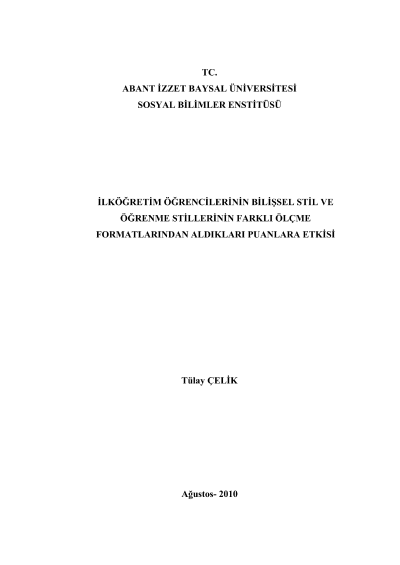 TC.
ABANT İZZET BAYSAL ÜNİVERSİTESİ
SOSYAL BİLİMLER ENSTİTÜSÜ

İLKÖĞRETİM ÖĞRENCİLERİNİN BİLİŞSEL STİL VE
ÖĞRENME STİLLERİNİN FARKLI ÖLÇME
FORMATLARINDAN ALDIKLARI PUANLARA ETKİSİ

Tülay ÇELİK

Ağustos- 2010